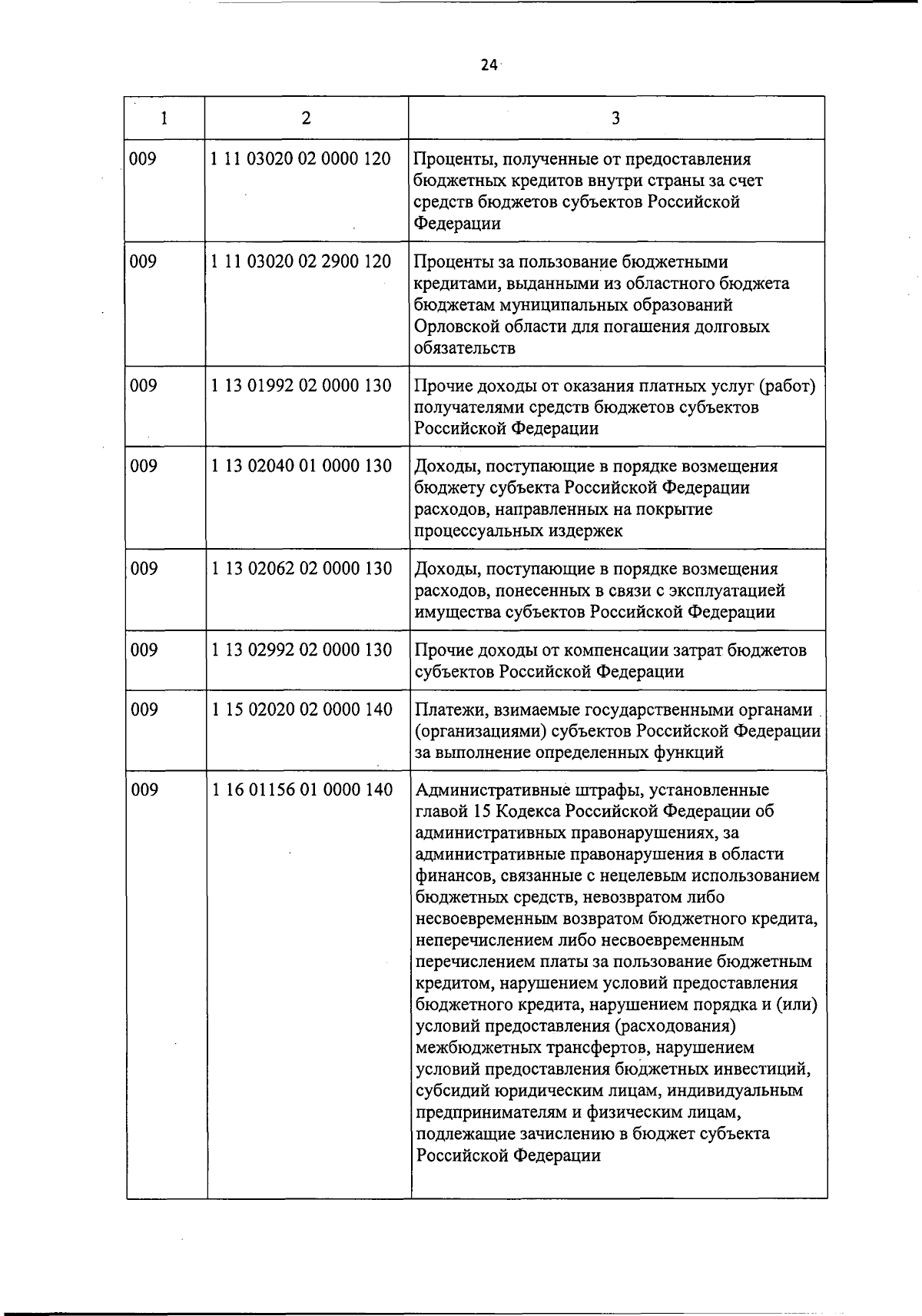 24

| 1 | 2 | 3 |
|---|---|---|
| 009 | 1 11 03020 02 0000 120 | Проценты, полученные от предоставления бюджетных кредитов внутри страны за счет средств бюджетов субъектов Российской Федерации |
| 009 | 1 11 03020 02 2900 120 | Проценты за пользование бюджетными кредитами, выданными из областного бюджета бюджетам муниципальных образований Орловской области для погашения долговых обязательств |
| 009 | 1 13 01992 02 0000 130 | Прочие доходы от оказания платных услуг (работ) получателями средств бюджетов субъектов Российской Федерации |
| 009 | 1 13 02040 01 0000 130 | Доходы, поступающие в порядке возмещения бюджету субъекта Российской Федерации расходов, направленных на покрытие процессуальных издержек |
| 009 | 1 13 02062 02 0000 130 | Доходы, поступающие в порядке возмещения расходов, понесенных в связи с эксплуатацией имущества субъектов Российской Федерации |
| 009 | 1 13 02992 02 0000 130 | Прочие доходы от компенсации затрат бюджетов субъектов Российской Федерации |
| 009 | 1 15 02020 02 0000 140 | Платежи, взимаемые государственными органами (организациями) субъектов Российской Федерации за выполнение определенных функций |
| 009 | 1 16 01156 01 0000 140 | Административные штрафы, установленные главой 15 Кодекса Российской Федерации об административных правонарушениях, за административные правонарушения в области финансов, связанные с нецелевым использованием бюджетных средств, невозвратом либо несвоевременным возвратом бюджетного кредита, неперечислением либо несвоевременным перечислением платы за пользование бюджетным кредитом, нарушением условий предоставления бюджетного кредита, нарушением порядка и (или) условий предоставления (расходования) межбюджетных трансфертов, нарушением условий предоставления бюджетных инвестиций, субсидий юридическим лицам, индивидуальным предпринимателям и физическим лицам, подлежащие зачислению в бюджет субъекта Российской Федерации |